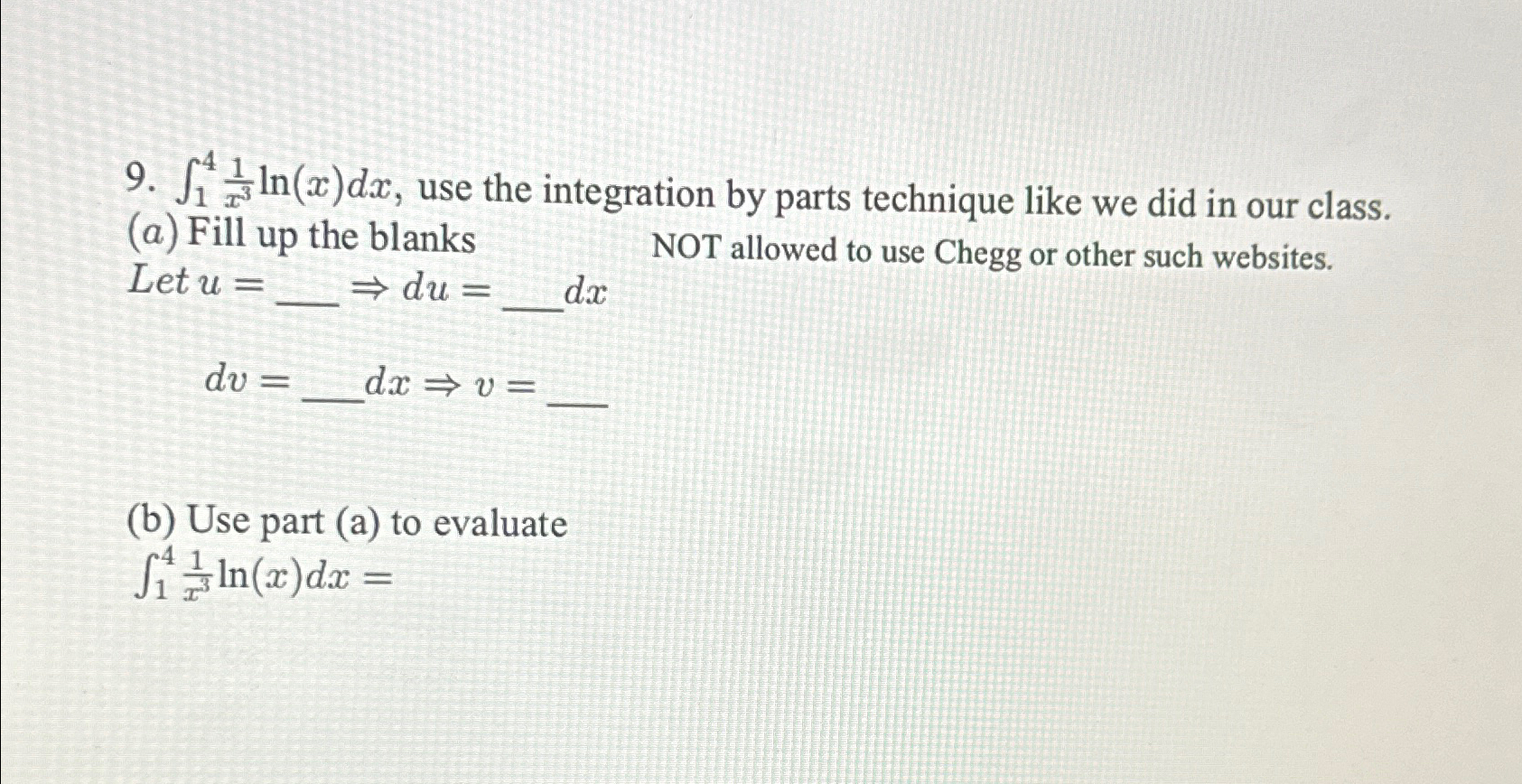 9. $\int_1^4 \frac{1}{x^3}\ln(x)dx$, use the integration by parts technique like we did in our class.

(a) Fill up the blanks

NOT allowed to use Chegg or other such websites.

Let $u =$ ____ $\Rightarrow du =$ ____ $dx$

$dv =$ ____ $dx \Rightarrow v =$ ____

(b) Use part (a) to evaluate

$\int_1^4 \frac{1}{x^3}\ln(x)dx =$